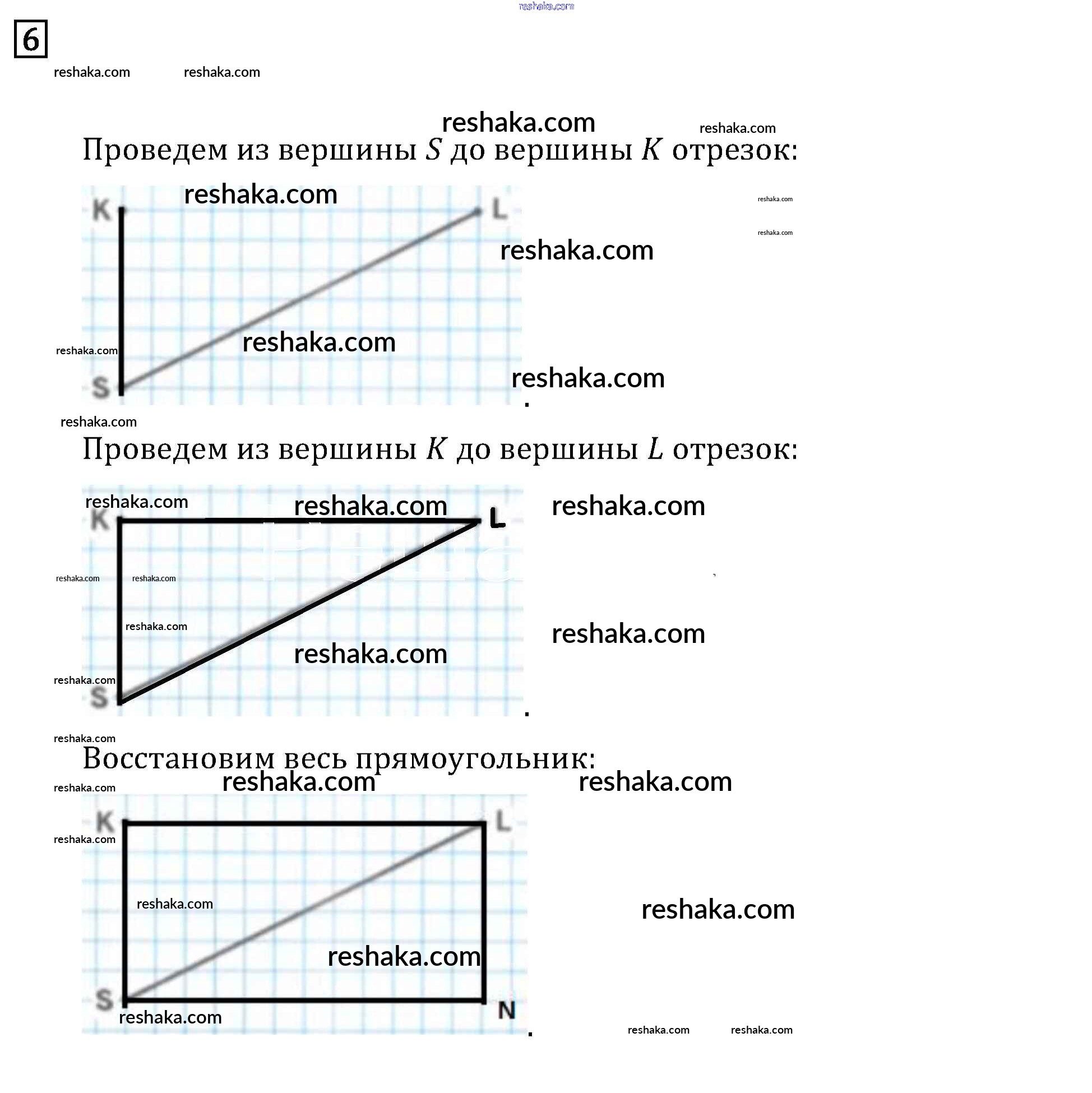 6

Проведем из вершины $S$ до вершины $K$ отрезок:

K
L
S

.

Проведем из вершины $K$ до вершины $L$ отрезок:

K
L
S

.

Восстановим весь прямоугольник:

K
L
S
N

.

reshaka.com